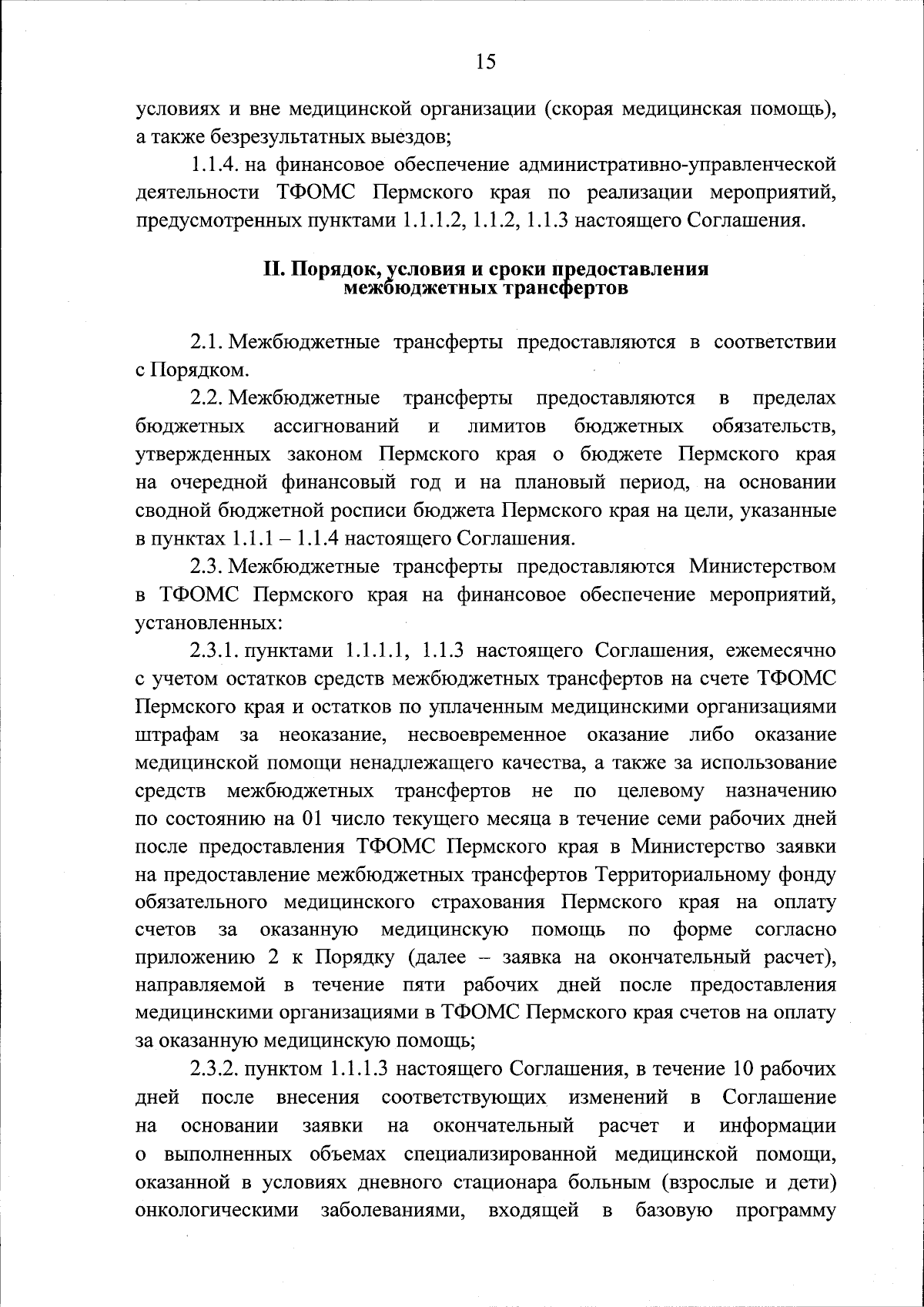 15

условиях и вне медицинской организации (скорая медицинская помощь), а также безрезультатных выездов;

1.1.4. на финансовое обеспечение административно-управленческой деятельности ТФОМС Пермского края по реализации мероприятий, предусмотренных пунктами 1.1.1.2, 1.1.2, 1.1.3 настоящего Соглашения.

II. Порядок, условия и сроки предоставления межбюджетных трансфертов

2.1. Межбюджетные трансферты предоставляются в соответствии с Порядком.

2.2. Межбюджетные трансферты предоставляются в пределах бюджетных ассигнований и лимитов бюджетных обязательств, утвержденных законом Пермского края о бюджете Пермского края на очередной финансовый год и на плановый период, на основании сводной бюджетной росписи бюджета Пермского края на цели, указанные в пунктах 1.1.1 – 1.1.4 настоящего Соглашения.

2.3. Межбюджетные трансферты предоставляются Министерством в ТФОМС Пермского края на финансовое обеспечение мероприятий, установленных:

2.3.1. пунктами 1.1.1.1, 1.1.3 настоящего Соглашения, ежемесячно с учетом остатков средств межбюджетных трансфертов на счете ТФОМС Пермского края и остатков по уплаченным медицинскими организациями штрафам за неоказание, несвоевременное оказание либо оказание медицинской помощи ненадлежащего качества, а также за использование средств межбюджетных трансфертов не по целевому назначению по состоянию на 01 число текущего месяца в течение семи рабочих дней после предоставления ТФОМС Пермского края в Министерство заявки на предоставление межбюджетных трансфертов Территориальному фонду обязательного медицинского страхования Пермского края на оплату счетов за оказанную медицинскую помощь по форме согласно приложению 2 к Порядку (далее – заявка на окончательный расчет), направляемой в течение пяти рабочих дней после предоставления медицинскими организациями в ТФОМС Пермского края счетов на оплату за оказанную медицинскую помощь;

2.3.2. пунктом 1.1.1.3 настоящего Соглашения, в течение 10 рабочих дней после внесения соответствующих изменений в Соглашение на основании заявки на окончательный расчет и информации о выполненных объемах специализированной медицинской помощи, оказанной в условиях дневного стационара больным (взрослые и дети) онкологическими заболеваниями, входящей в базовую программу